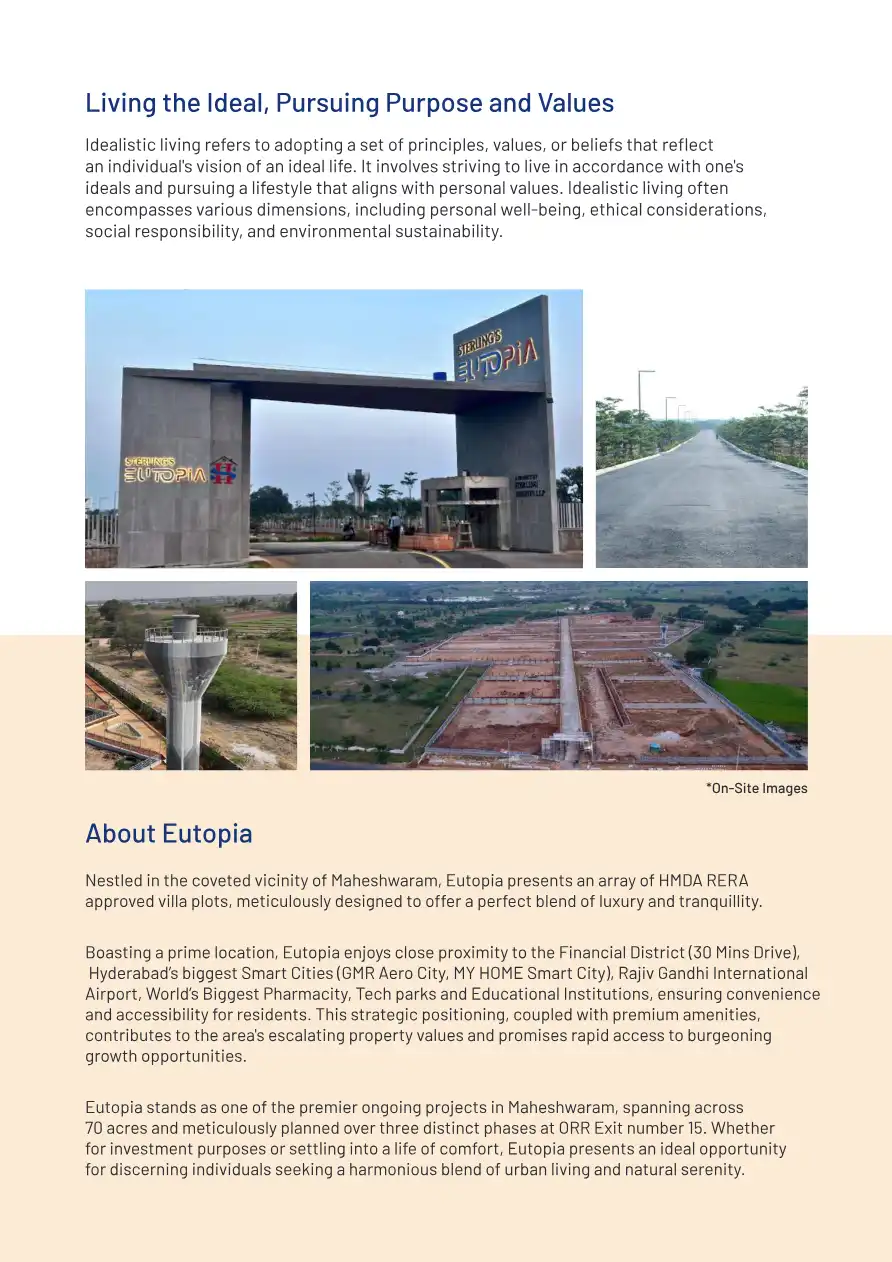 Living the Ideal, Pursuing Purpose and Values

Idealistic living refers to adopting a set of principles, values, or beliefs that reflect an individual's vision of an ideal life. It involves striving to live in accordance with one's ideals and pursuing a lifestyle that aligns with personal values. Idealistic living often encompasses various dimensions, including personal well-being, ethical considerations, social responsibility, and environmental sustainability.

STERLING'S EUTOPIA

STERLING'S EUTOPIA

*On-Site Images

About Eutopia

Nestled in the coveted vicinity of Maheshwaram, Eutopia presents an array of HMDA RERA approved villa plots, meticulously designed to offer a perfect blend of luxury and tranquillity.

Boasting a prime location, Eutopia enjoys close proximity to the Financial District (30 Mins Drive), Hyderabad's biggest Smart Cities (GMR Aero City, MY HOME Smart City), Rajiv Gandhi International Airport, World's Biggest Pharmacity, Tech parks and Educational Institutions, ensuring convenience and accessibility for residents. This strategic positioning, coupled with premium amenities, contributes to the area's escalating property values and promises rapid access to burgeoning growth opportunities.

Eutopia stands as one of the premier ongoing projects in Maheshwaram, spanning across 70 acres and meticulously planned over three distinct phases at ORR Exit number 15. Whether for investment purposes or settling into a life of comfort, Eutopia presents an ideal opportunity for discerning individuals seeking a harmonious blend of urban living and natural serenity.